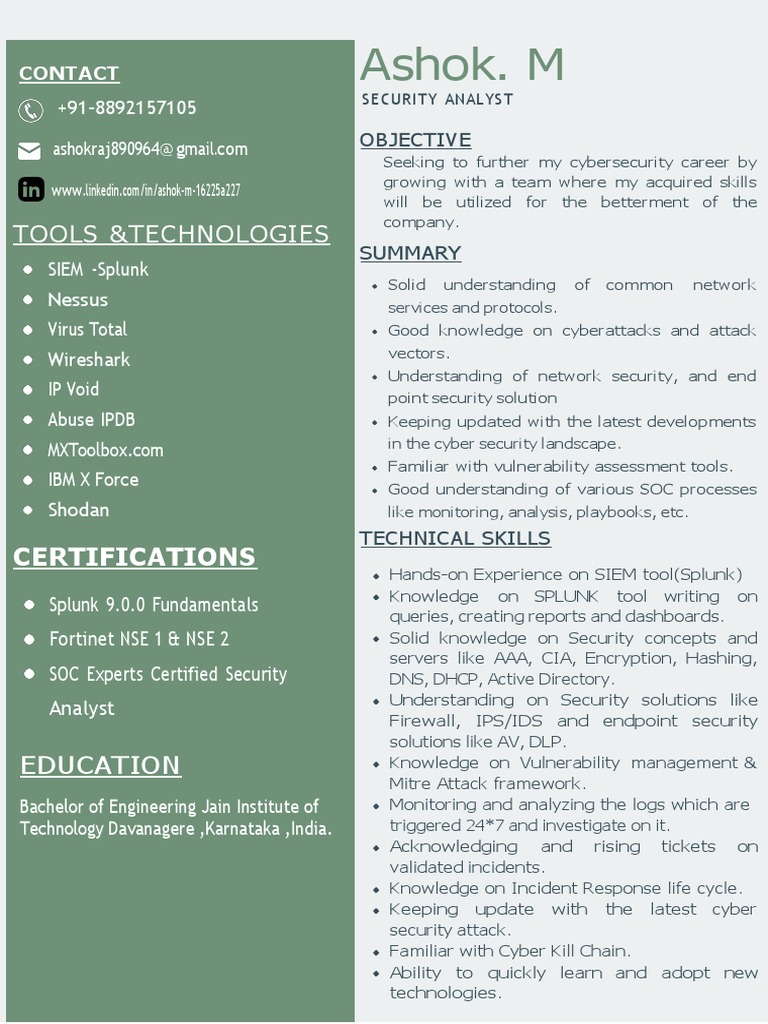 CONTACT

+91-8892157105

ashokraj890964@gmail.com

www.linkedin.com/in/ashok-m-16225a227

TOOLS &TECHNOLOGIES

- SIEM -Splunk
- Nessus
- Virus Total
- Wireshark
- IP Void
- Abuse IPDB
- MXToolbox.com
- IBM X Force
- Shodan

CERTIFICATIONS

- Splunk 9.0.0 Fundamentals
- Fortinet NSE 1 & NSE 2
- SOC Experts Certified Security Analyst

EDUCATION

Bachelor of Engineering Jain Institute of Technology Davanagere ,Karnataka ,India.

Ashok. M

SECURITY ANALYST

OBJECTIVE

Seeking to further my cybersecurity career by growing with a team where my acquired skills will be utilized for the betterment of the company.

SUMMARY

- Solid understanding of common network services and protocols.
- Good knowledge on cyberattacks and attack vectors.
- Understanding of network security, and end point security solution
- Keeping updated with the latest developments in the cyber security landscape.
- Familiar with vulnerability assessment tools.
- Good understanding of various SOC processes like monitoring, analysis, playbooks, etc.

TECHNICAL SKILLS

- Hands-on Experience on SIEM tool(Splunk)
- Knowledge on SPLUNK tool writing on queries, creating reports and dashboards.
- Solid knowledge on Security concepts and servers like AAA, CIA, Encryption, Hashing, DNS, DHCP, Active Directory.
- Understanding on Security solutions like Firewall, IPS/IDS and endpoint security solutions like AV, DLP.
- Knowledge on Vulnerability management & Mitre Attack framework.
- Monitoring and analyzing the logs which are triggered 24*7 and investigate on it.
- Acknowledging and rising tickets on validated incidents.
- Knowledge on Incident Response life cycle.
- Keeping update with the latest cyber security attack.
- Familiar with Cyber Kill Chain.
- Ability to quickly learn and adopt new technologies.